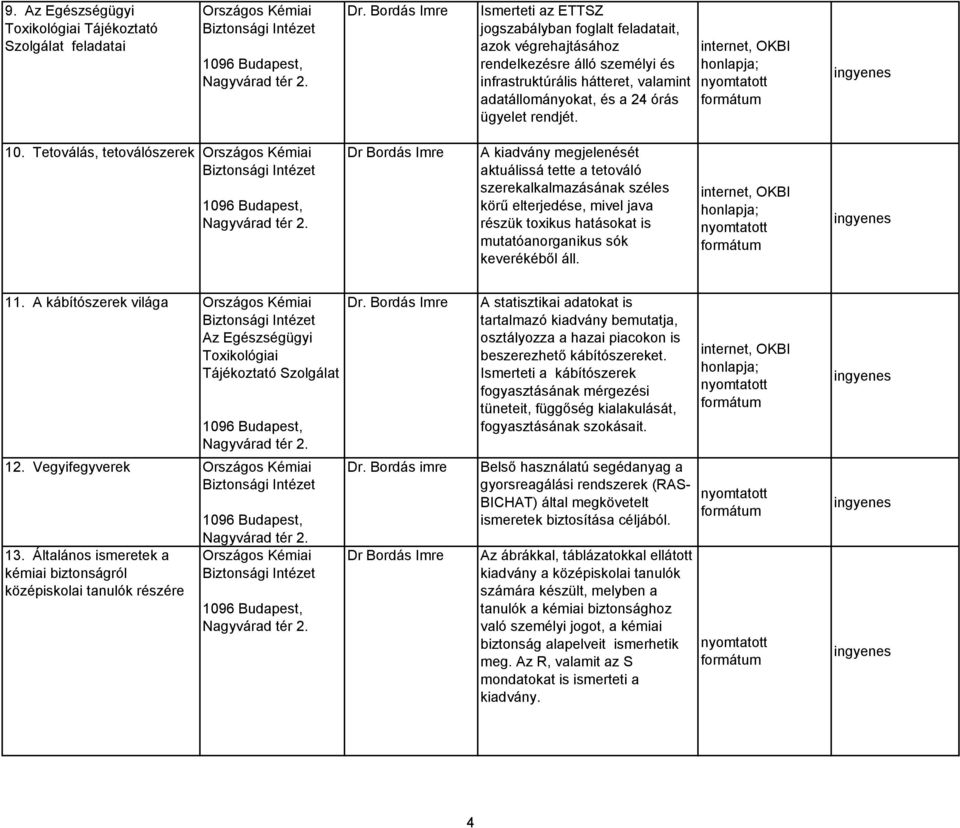 | | | | | | |
|---|---|---|---|---|---|
| 9. Az Egészségügyi Toxikológiai Tájékoztató Szolgálat feladatai | Országos Kémiai Biztonsági Intézet 1096 Budapest, Nagyvárad tér 2. | Dr. Bordás Imre | Ismerteti az ETTSZ jogszabályban foglalt feladatait, azok végrehajtásához rendelkezésre álló személyi és infrastruktúrális hátteret, valamint adatállományokat, és a 24 órás ügyelet rendjét. | internet, OKBI honlapja; nyomtatott formátum | ingyenes |
| 10. Tetoválás, tetoválószerek | Országos Kémiai Biztonsági Intézet 1096 Budapest, Nagyvárad tér 2. | Dr Bordás Imre | A kiadvány megjelenését aktuálissá tette a tetováló szerekalkalmazásának széles körű elterjedése, mivel java részük toxikus hatásokat is mutatóanorganikus sók keverékéből áll. | internet, OKBI honlapja; nyomtatott formátum | ingyenes |
| 11. A kábítószerek világa | Országos Kémiai Biztonsági Intézet Az Egészségügyi Toxikológiai Tájékoztató Szolgálat 1096 Budapest, Nagyvárad tér 2. | Dr. Bordás Imre | A statisztikai adatokat is tartalmazó kiadvány bemutatja, osztályozza a hazai piacokon is beszerezhető kábítószereket. Ismerteti a kábítószerek fogyasztásának mérgezési tüneteit, függőség kialakulását, fogyasztásának szokásait. | internet, OKBI honlapja; nyomtatott formátum | ingyenes |
| 12. Vegyifegyverek | Országos Kémiai Biztonsági Intézet 1096 Budapest, Nagyvárad tér 2. | Dr. Bordás imre | Belső használatú segédanyag a gyorsreagálási rendszerek (RAS-BICHAT) által megkövetelt ismeretek biztosítása céljából. | nyomtatott formátum | ingyenes |
| 13. Általános ismeretek a kémiai biztonságról középiskolai tanulók részére | Országos Kémiai Biztonsági Intézet 1096 Budapest, Nagyvárad tér 2. | Dr Bordás Imre | Az ábrákkal, táblázatokkal ellátott kiadvány a középiskolai tanulók számára készült, melyben a tanulók a kémiai biztonsághoz való személyi jogot, a kémiai biztonság alapelveit ismerhetik meg. Az R, valamit az S mondatokat is ismerteti a kiadvány. | nyomtatott formátum | ingyenes |

4